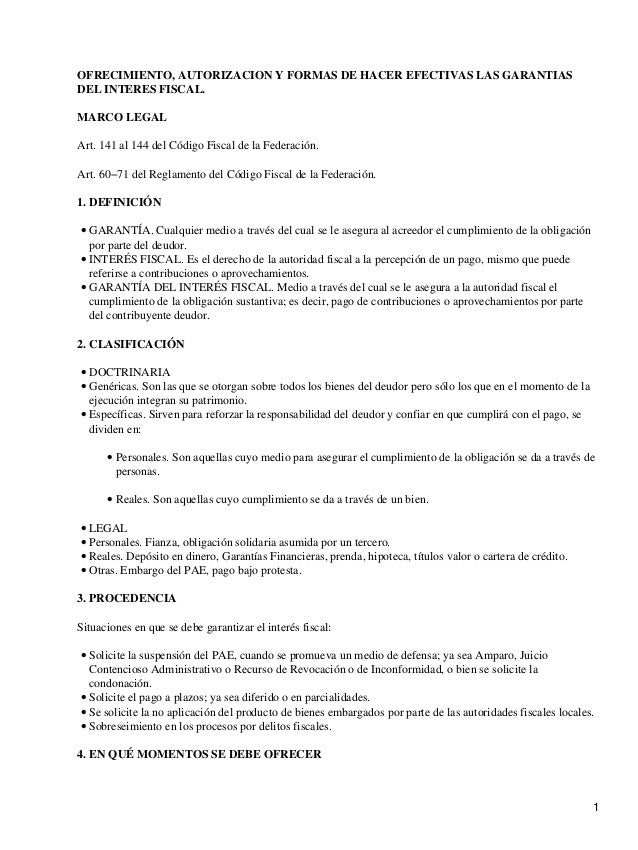 OFRECIMIENTO, AUTORIZACION Y FORMAS DE HACER EFECTIVAS LAS GARANTIAS DEL INTERES FISCAL.

MARCO LEGAL

Art. 141 al 144 del Código Fiscal de la Federación.

Art. 60–71 del Reglamento del Código Fiscal de la Federación.

1. DEFINICIÓN

• GARANTÍA. Cualquier medio a través del cual se le asegura al acreedor el cumplimiento de la obligación por parte del deudor.
• INTERÉS FISCAL. Es el derecho de la autoridad fiscal a la percepción de un pago, mismo que puede referirse a contribuciones o aprovechamientos.
• GARANTÍA DEL INTERÉS FISCAL. Medio a través del cual se le asegura a la autoridad fiscal el cumplimiento de la obligación sustantiva; es decir, pago de contribuciones o aprovechamientos por parte del contribuyente deudor.

2. CLASIFICACIÓN

• DOCTRINARIA
• Genéricas. Son las que se otorgan sobre todos los bienes del deudor pero sólo los que en el momento de la ejecución integran su patrimonio.
• Específicas. Sirven para reforzar la responsabilidad del deudor y confiar en que cumplirá con el pago, se dividen en:

• Personales. Son aquellas cuyo medio para asegurar el cumplimiento de la obligación se da a través de personas.

• Reales. Son aquellas cuyo cumplimiento se da a través de un bien.

• LEGAL
• Personales. Fianza, obligación solidaria asumida por un tercero.
• Reales. Depósito en dinero, Garantías Financieras, prenda, hipoteca, títulos valor o cartera de crédito.
• Otras. Embargo del PAE, pago bajo protesta.

3. PROCEDENCIA

Situaciones en que se debe garantizar el interés fiscal:

• Solicite la suspensión del PAE, cuando se promueva un medio de defensa; ya sea Amparo, Juicio Contencioso Administrativo o Recurso de Revocación o de Inconformidad, o bien se solicite la condonación.
• Solicite el pago a plazos; ya sea diferido o en parcialidades.
• Se solicite la no aplicación del producto de bienes embargados por parte de las autoridades fiscales locales.
• Sobreseimiento en los procesos por delitos fiscales.

4. EN QUÉ MOMENTOS SE DEBE OFRECER

1